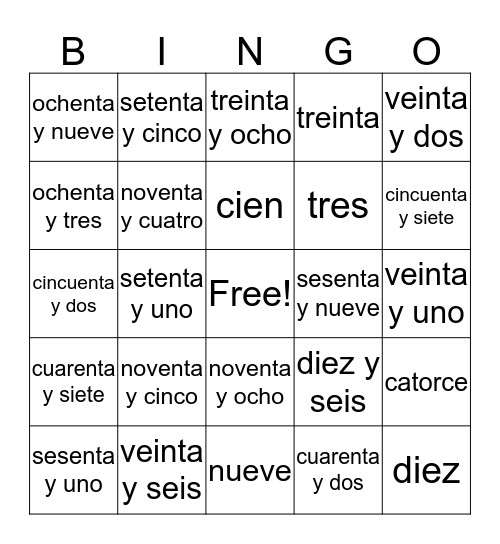 | B | I | N | G | O |
|---|---|---|---|---|
| ochenta y nueve | setenta y cinco | treinta y ocho | treinta | veinta y dos |
| ochenta y tres | noventa y cuatro | cien | tres | cincuenta y siete |
| cincuenta y dos | setenta y uno | Free! | sesenta y nueve | veinta y uno |
| cuarenta y siete | noventa y cinco | noventa y ocho | diez y seis | catorce |
| sesenta y uno | veinta y seis | nueve | cuarenta y dos | diez |